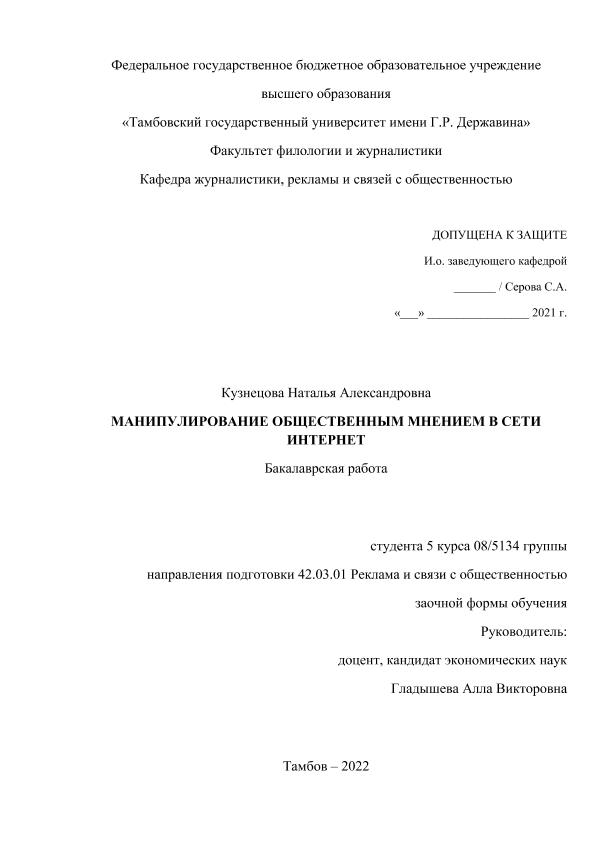 Федеральное государственное бюджетное образовательное учреждение

высшего образования

«Тамбовский государственный университет имени Г.Р. Державина»

Факультет филологии и журналистики

Кафедра журналистики, рекламы и связей с общественностью

ДОПУЩЕНА К ЗАЩИТЕ

И.о. заведующего кафедрой

_______ / Серова С.А.

«___» ________________ 2021 г.

Кузнецова Наталья Александровна

МАНИПУЛИРОВАНИЕ ОБЩЕСТВЕННЫМ МНЕНИЕМ В СЕТИ ИНТЕРНЕТ

Бакалаврская работа

студента 5 курса 08/5134 группы

направления подготовки 42.03.01 Реклама и связи с общественностью

заочной формы обучения

Руководитель:

доцент, кандидат экономических наук

Гладышева Алла Викторовна

Тамбов – 2022